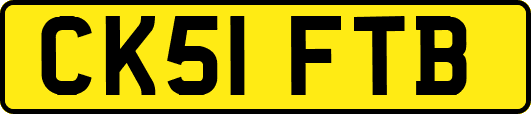 CK51 FTB